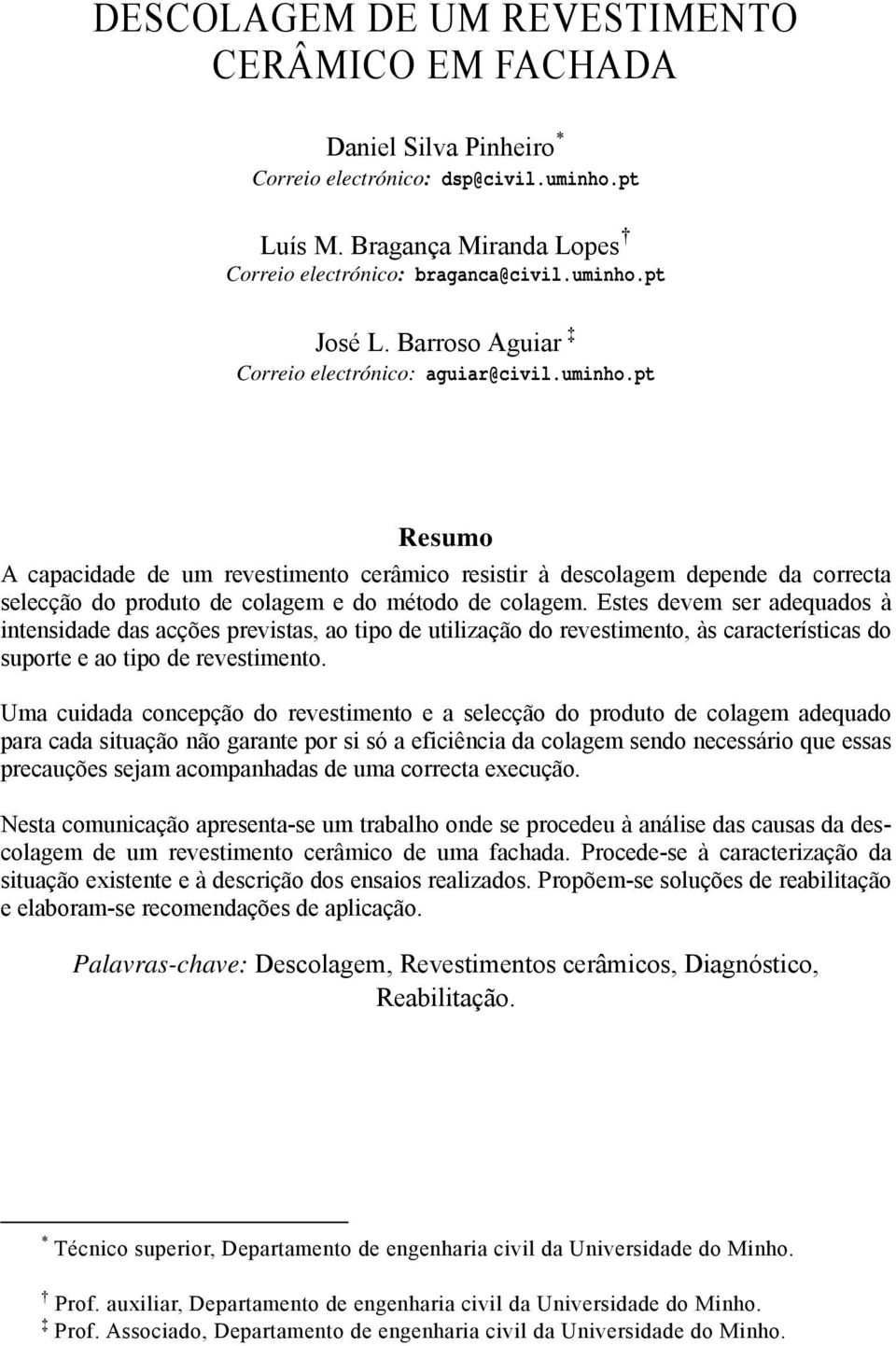 DESCOLAGEM DE UM REVESTIMENTO CERÂMICO EM FACHADA

Daniel Silva Pinheiro *
Correio electrónico: dsp@civil.uminho.pt

Luís M. Bragança Miranda Lopes †
Correio electrónico: braganca@civil.uminho.pt

José L. Barroso Aguiar ‡
Correio electrónico: aguiar@civil.uminho.pt

Resumo

A capacidade de um revestimento cerâmico resistir à descolagem depende da correcta selecção do produto de colagem e do método de colagem. Estes devem ser adequados à intensidade das acções previstas, ao tipo de utilização do revestimento, às características do suporte e ao tipo de revestimento.

Uma cuidada concepção do revestimento e a selecção do produto de colagem adequado para cada situação não garante por si só a eficiência da colagem sendo necessário que essas precauções sejam acompanhadas de uma correcta execução.

Nesta comunicação apresenta-se um trabalho onde se procedeu à análise das causas da descolagem de um revestimento cerâmico de uma fachada. Procede-se à caracterização da situação existente e à descrição dos ensaios realizados. Propõem-se soluções de reabilitação e elaboram-se recomendações de aplicação.

Palavras-chave: Descolagem, Revestimentos cerâmicos, Diagnóstico, Reabilitação.

* Técnico superior, Departamento de engenharia civil da Universidade do Minho.

† Prof. auxiliar, Departamento de engenharia civil da Universidade do Minho.
‡ Prof. Associado, Departamento de engenharia civil da Universidade do Minho.